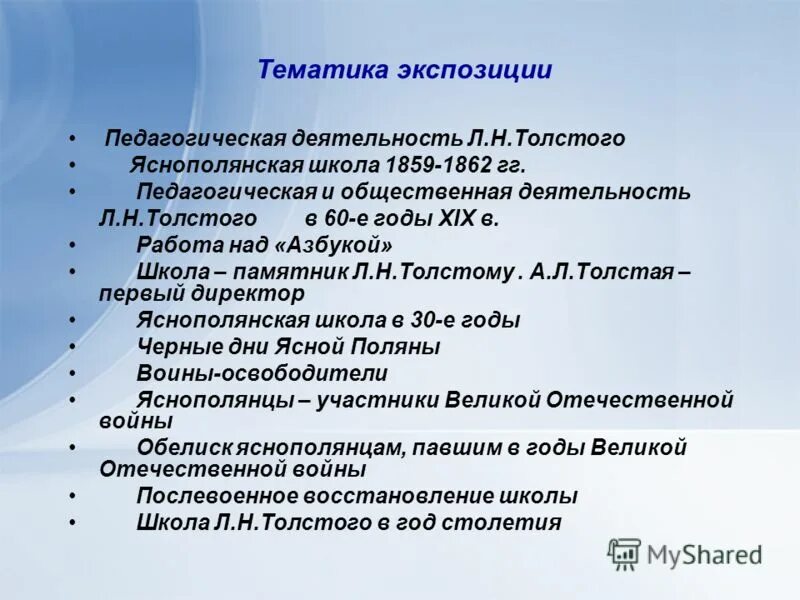 Тематика экспозиции

• Педагогическая деятельность Л.Н.Толстого
• Яснополянская школа 1859-1862 гг.
• Педагогическая и общественная деятельность Л.Н.Толстого в 60-е годы XIX в.
• Работа над «Азбукой»
• Школа – памятник Л.Н.Толстому . А.Л.Толстая – первый директор
• Яснополянская школа в 30-е годы
• Черные дни Ясной Поляны
• Воины-освободители
• Яснополянцы – участники Великой Отечественной войны
• Обелиск яснополянцам, павшим в годы Великой Отечественной войны
• Послевоенное восстановление школы
• Школа Л.Н.Толстого в год столетия

MyShared